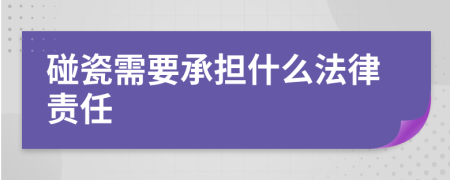 碰瓷需要承担什么法律责任